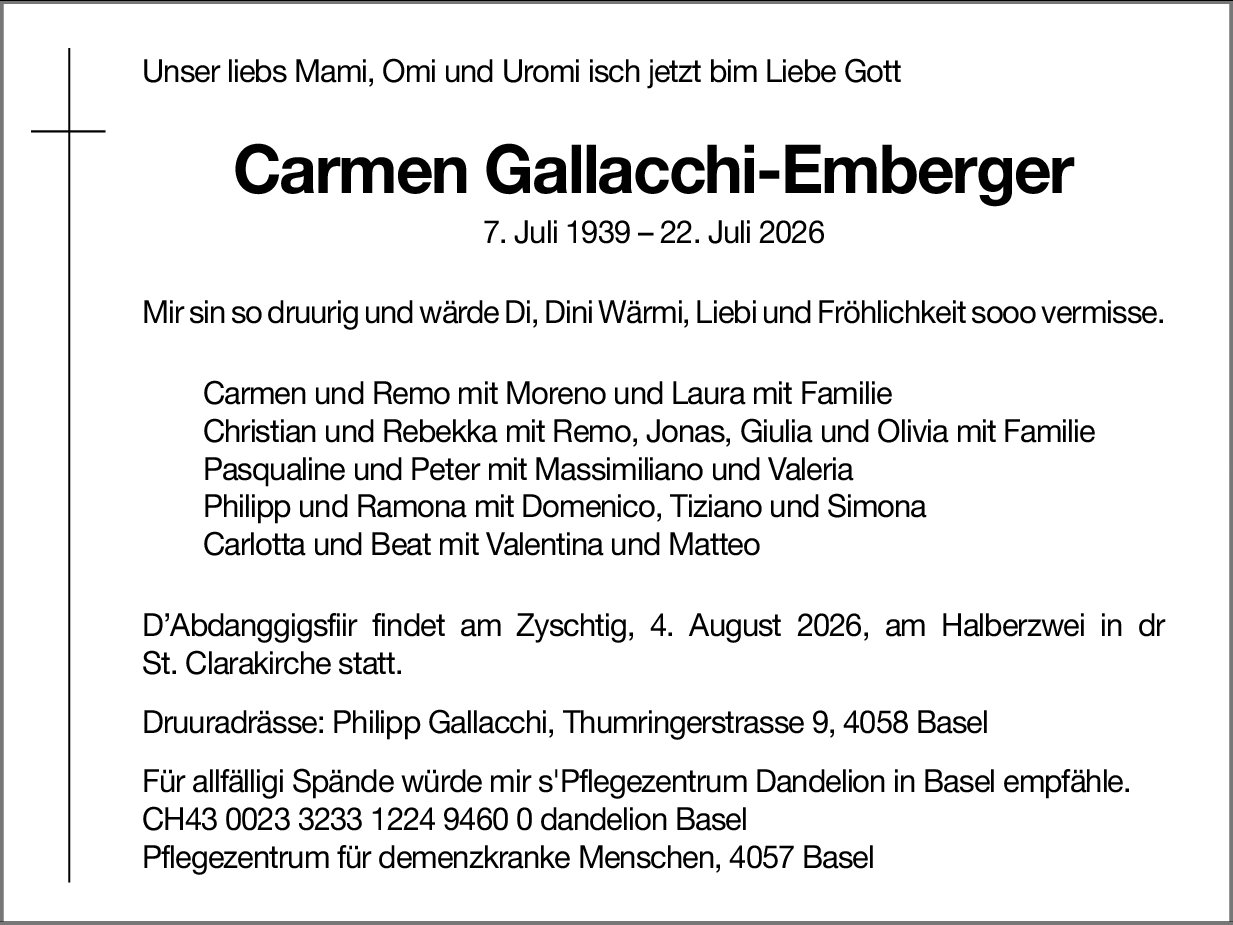 Unser liebs Mami, Omi und Uromi isch jetzt bim Liebe Gott

Carmen Gallacchi-Emberger
7. Juli 1939 – 22. Juli 2026

Mir sin so druurig und wärde Di, Dini Wärmi, Liebi und Fröhlichkeit sooo vermisse.

Carmen und Remo mit Moreno und Laura mit Familie
Christian und Rebekka mit Remo, Jonas, Giulia und Olivia mit Familie
Pasqualine und Peter mit Massimiliano und Valeria
Philipp und Ramona mit Domenico, Tiziano und Simona
Carlotta und Beat mit Valentina und Matteo

D'Abdanggigsfiir findet am Zyschtig, 4. August 2026, am Halberzwei in dr St. Clarakirche statt.

Druuradrässe: Philipp Gallacchi, Thumringerstrasse 9, 4058 Basel

Für allfälligi Spände würde mir s'Pflegezentrum Dandelion in Basel empfähle.
CH43 0023 3233 1224 9460 0 dandelion Basel
Pflegezentrum für demenzkranke Menschen, 4057 Basel